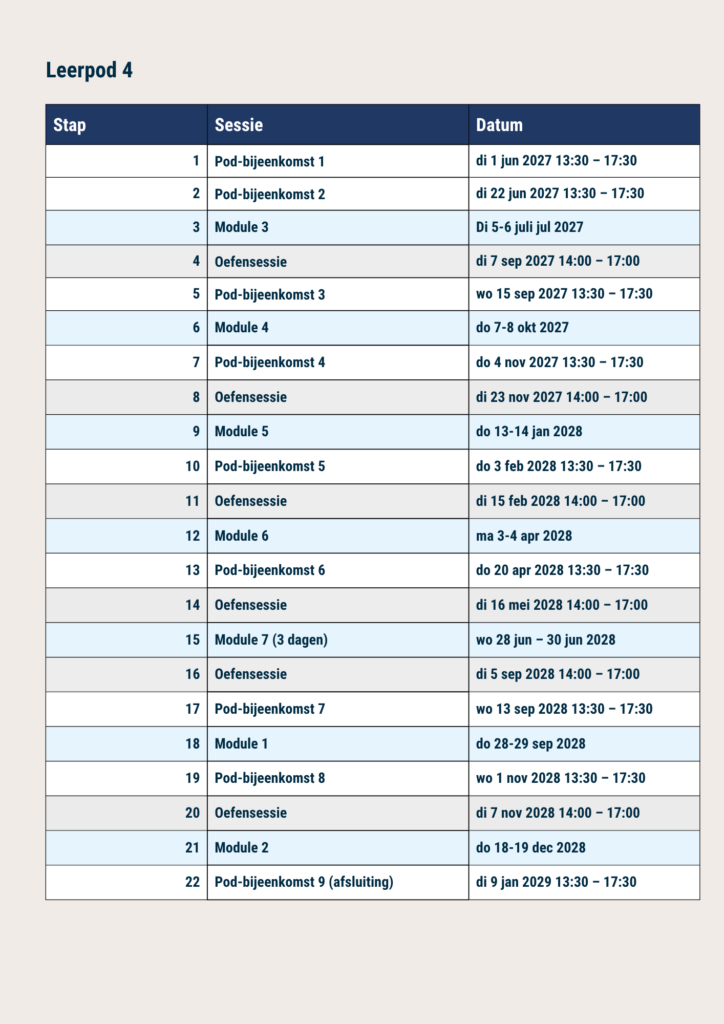 Leerpod 4

| Stap | Sessie | Datum |
|---|---|---|
| 1 | Pod-bijeenkomst 1 | di 1 jun 2027 13:30 – 17:30 |
| 2 | Pod-bijeenkomst 2 | di 22 jun 2027 13:30 – 17:30 |
| 3 | Module 3 | Di 5-6 juli jul 2027 |
| 4 | Oefensessie | di 7 sep 2027 14:00 – 17:00 |
| 5 | Pod-bijeenkomst 3 | wo 15 sep 2027 13:30 – 17:30 |
| 6 | Module 4 | do 7-8 okt 2027 |
| 7 | Pod-bijeenkomst 4 | do 4 nov 2027 13:30 – 17:30 |
| 8 | Oefensessie | di 23 nov 2027 14:00 – 17:00 |
| 9 | Module 5 | do 13-14 jan 2028 |
| 10 | Pod-bijeenkomst 5 | do 3 feb 2028 13:30 – 17:30 |
| 11 | Oefensessie | di 15 feb 2028 14:00 – 17:00 |
| 12 | Module 6 | ma 3-4 apr 2028 |
| 13 | Pod-bijeenkomst 6 | do 20 apr 2028 13:30 – 17:30 |
| 14 | Oefensessie | di 16 mei 2028 14:00 – 17:00 |
| 15 | Module 7 (3 dagen) | wo 28 jun – 30 jun 2028 |
| 16 | Oefensessie | di 5 sep 2028 14:00 – 17:00 |
| 17 | Pod-bijeenkomst 7 | wo 13 sep 2028 13:30 – 17:30 |
| 18 | Module 1 | do 28-29 sep 2028 |
| 19 | Pod-bijeenkomst 8 | wo 1 nov 2028 13:30 – 17:30 |
| 20 | Oefensessie | di 7 nov 2028 14:00 – 17:00 |
| 21 | Module 2 | do 18-19 dec 2028 |
| 22 | Pod-bijeenkomst 9 (afsluiting) | di 9 jan 2029 13:30 – 17:30 |